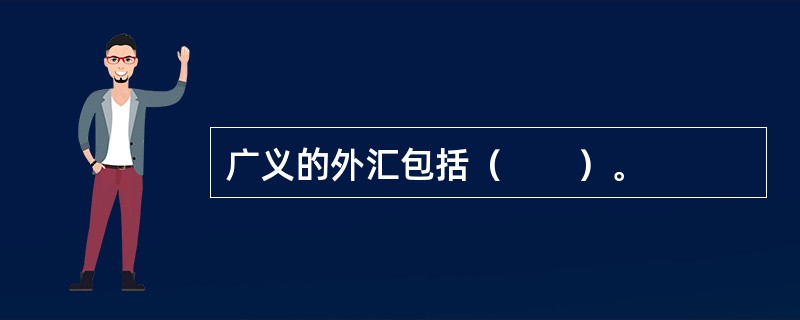 广义的外汇包括（　　）。